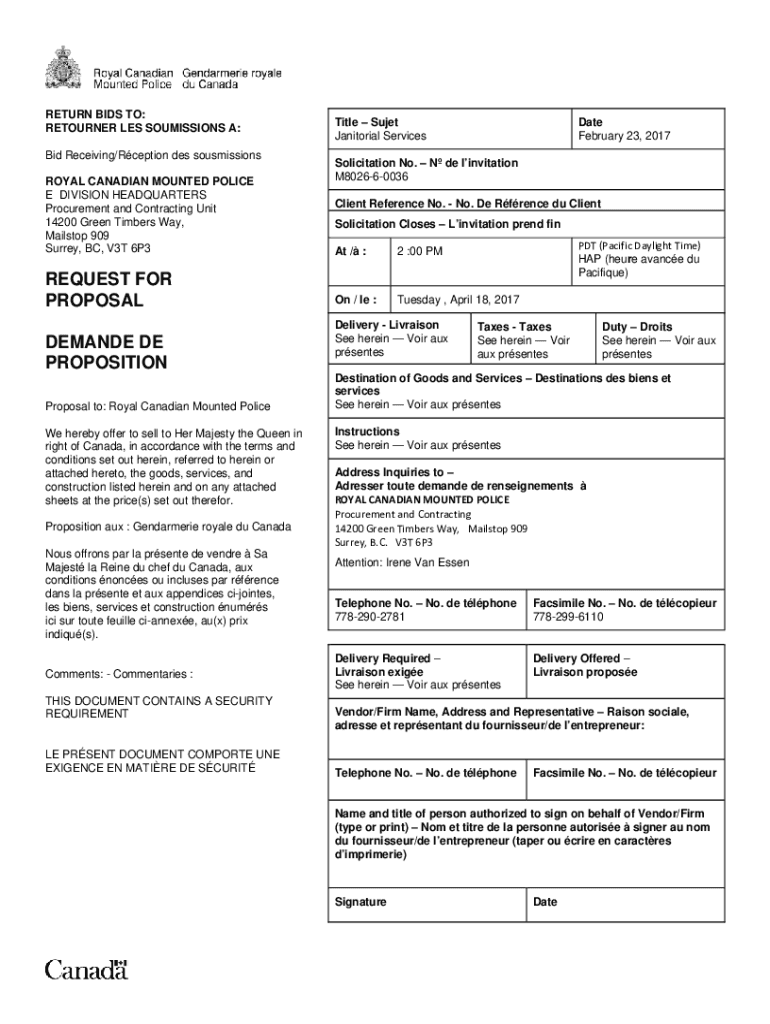 Royal Canadian Mounted Police
Gendarmerie royale du Canada

RETURN BIDS TO:
RETOURNER LES SOUMISSIONS A:

Bid Receiving/Réception des sousmissions

ROYAL CANADIAN MOUNTED POLICE
E DIVISION HEADQUARTERS
Procurement and Contracting Unit
14200 Green Timbers Way,
Mailstop 909
Surrey, BC, V3T 6P3

REQUEST FOR PROPOSAL

DEMANDE DE PROPOSITION

Proposal to: Royal Canadian Mounted Police

We hereby offer to sell to Her Majesty the Queen in right of Canada, in accordance with the terms and conditions set out herein, referred to herein or attached hereto, the goods, services, and construction listed herein and on any attached sheets at the price(s) set out therefor.

Proposition aux : Gendarmerie royale du Canada

Nous offrons par la présente de vendre à Sa Majesté la Reine du chef du Canada, aux conditions énoncées ou incluses par référence dans la présente et aux appendices ci-jointes, les biens, services et construction énumérés ici sur toute feuille ci-annexée, au(x) prix indiqué(s).

Comments: - Commentaries :

THIS DOCUMENT CONTAINS A SECURITY REQUIREMENT

LE PRÉSENT DOCUMENT COMPORTE UNE EXIGENCE EN MATIÈRE DE SÉCURITÉ

Title – Sujet
Janitorial Services

Date
February 23, 2017

Solicitation No. – Nº de l'invitation
M8026-6-0036

Client Reference No. - No. De Référence du Client

Solicitation Closes – L'invitation prend fin

At /à : 2 :00 PM

PDT (Pacific Daylight Time)
HAP (heure avancée du Pacifique)

On / le : Tuesday , April 18, 2017

Delivery - Livraison
See herein — Voir aux présentes

Taxes - Taxes
See herein — Voir aux présentes

Duty – Droits
See herein — Voir aux présentes

Destination of Goods and Services – Destinations des biens et services
See herein — Voir aux présentes

Instructions
See herein — Voir aux présentes

Address Inquiries to –
Adresser toute demande de renseignements à
ROYAL CANADIAN MOUNTED POLICE
Procurement and Contracting
14200 Green Timbers Way, Mailstop 909
Surrey, B.C. V3T 6P3

Attention: Irene Van Essen

Telephone No. – No. de téléphone
778-290-2781

Facsimile No. – No. de télécopieur
778-299-6110

Delivery Required – Livraison exigée
See herein — Voir aux présentes

Delivery Offered – Livraison proposée

Vendor/Firm Name, Address and Representative – Raison sociale, adresse et représentant du fournisseur/de l'entrepreneur:

Telephone No. – No. de téléphone

Facsimile No. – No. de télécopieur

Name and title of person authorized to sign on behalf of Vendor/Firm (type or print) – Nom et titre de la personne autorisée à signer au nom du fournisseur/de l'entrepreneur (taper ou écrire en caractères d'imprimerie)

Signature

Date

Canada